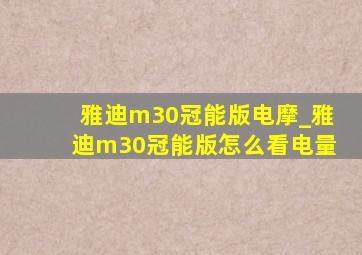 雅迪m30冠能版电摩_雅迪m30冠能版怎么看电量